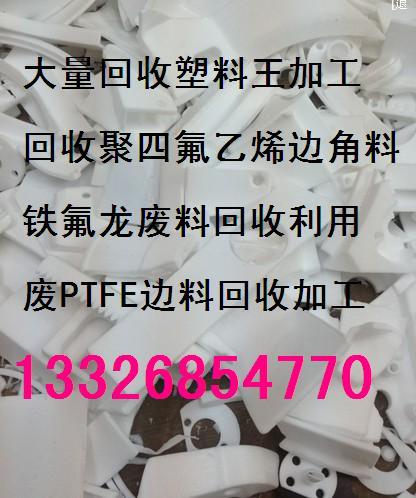 退

大量回收塑料王加工

回收聚四氟乙烯边角料

铁氟龙废料回收利用

废PTFE边料回收加工

13326854770